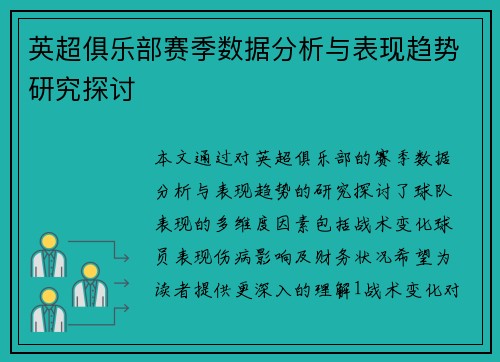 英超俱乐部赛季数据分析与表现趋势研究探讨

本文通过对英超俱乐部的赛季数据分析与表现趋势的研究探讨了球队表现的多维度因素包括战术变化球员表现伤病影响及财务状况希望为读者提供更深入的理解1战术变化对